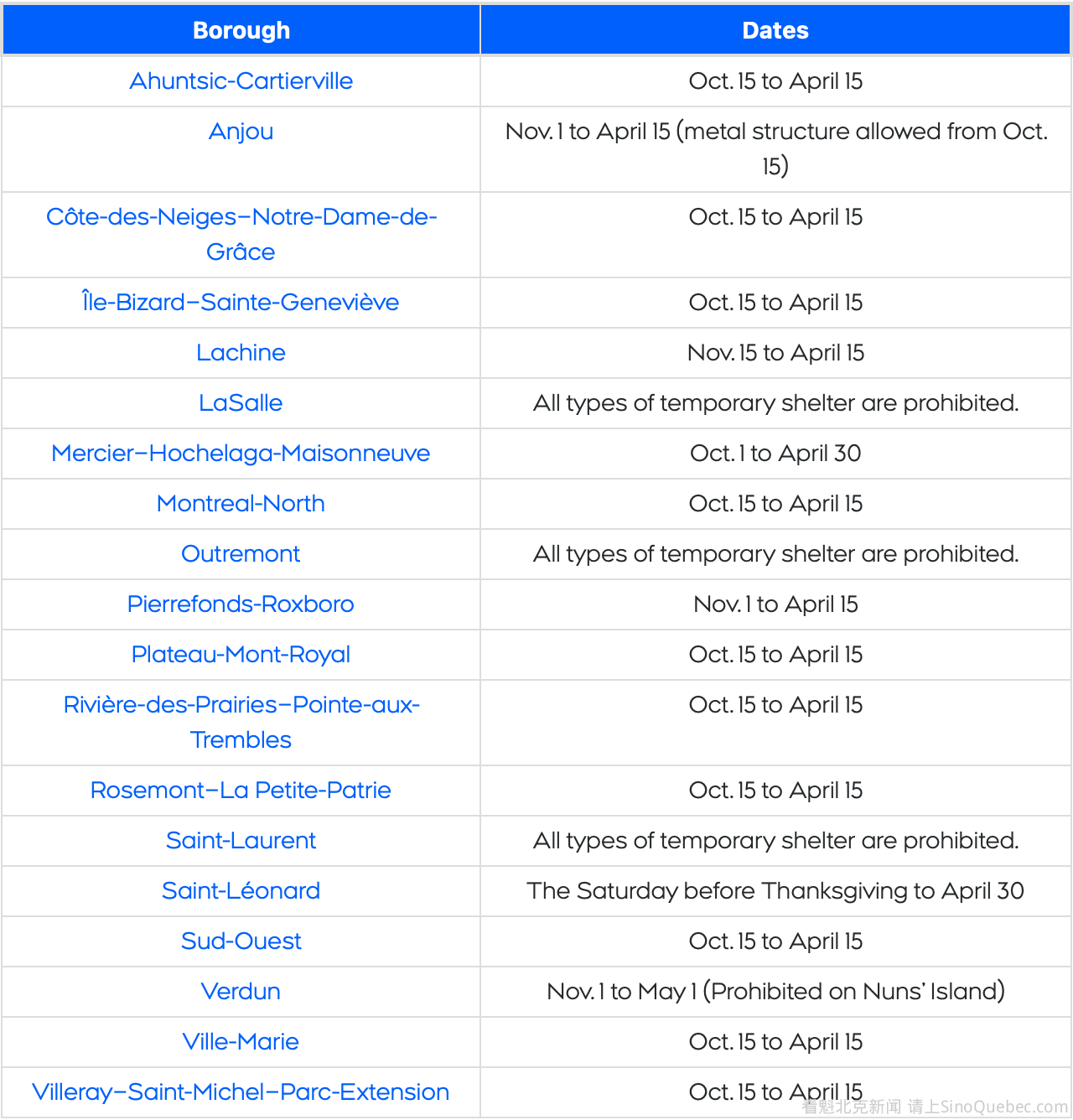 | Borough | Dates |
|---|---|
| Ahuntsic-Cartierville | Oct. 15 to April 15 |
| Anjou | Nov. 1 to April 15 (metal structure allowed from Oct. 15) |
| Côte-des-Neiges–Notre-Dame-de-Grâce | Oct. 15 to April 15 |
| Île-Bizard–Sainte-Geneviève | Oct. 15 to April 15 |
| Lachine | Nov. 15 to April 15 |
| LaSalle | All types of temporary shelter are prohibited. |
| Mercier–Hochelaga-Maisonneuve | Oct. 1 to April 30 |
| Montreal-North | Oct. 15 to April 15 |
| Outremont | All types of temporary shelter are prohibited. |
| Pierrefonds-Roxboro | Nov. 1 to April 15 |
| Plateau-Mont-Royal | Oct. 15 to April 15 |
| Rivière-des-Prairies–Pointe-aux-Trembles | Oct. 15 to April 15 |
| Rosemont–La Petite-Patrie | Oct. 15 to April 15 |
| Saint-Laurent | All types of temporary shelter are prohibited. |
| Saint-Léonard | The Saturday before Thanksgiving to April 30 |
| Sud-Ouest | Oct. 15 to April 15 |
| Verdun | Nov. 1 to May 1 (Prohibited on Nuns' Island) |
| Ville-Marie | Oct. 15 to April 15 |
| Villeray–Saint-Michel–Parc-Extension | Oct. 15 to April 15 |

看魁北克新闻 请上SinoQuebec.com